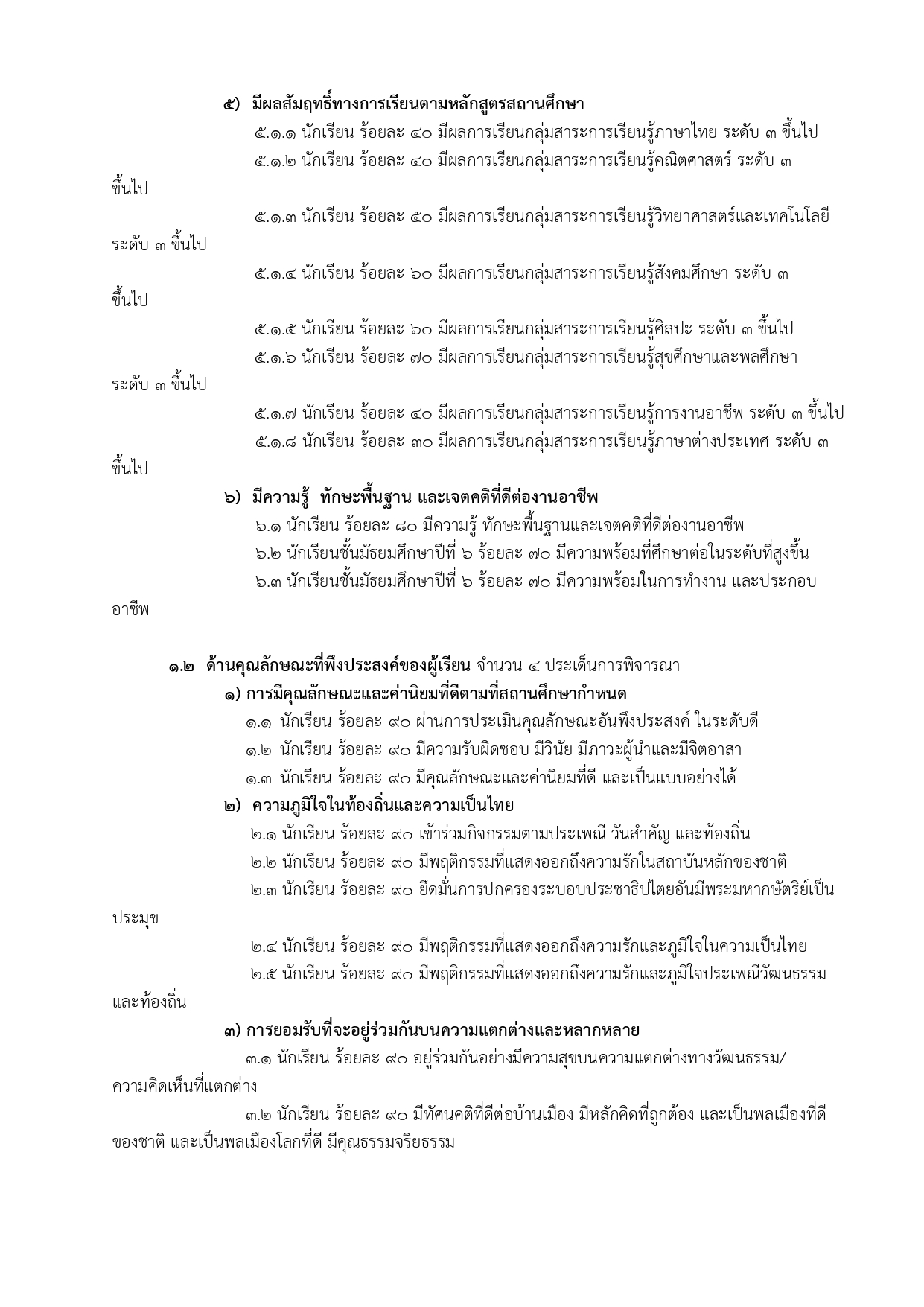 ๕) มีผลสัมฤทธิ์ทางการเรียนตามหลักสูตรสถานศึกษา

๕.๑.๑ นักเรียน ร้อยละ ๔๐ มีผลการเรียนกลุ่มสาระการเรียนรู้ภาษาไทย ระดับ ๓ ขึ้นไป

๕.๑.๒ นักเรียน ร้อยละ ๔๐ มีผลการเรียนกลุ่มสาระการเรียนรู้คณิตศาสตร์ ระดับ ๓ ขึ้นไป

๕.๑.๓ นักเรียน ร้อยละ ๕๐ มีผลการเรียนกลุ่มสาระการเรียนรู้วิทยาศาสตร์และเทคโนโลยี ระดับ ๓ ขึ้นไป

๕.๑.๔ นักเรียน ร้อยละ ๖๐ มีผลการเรียนกลุ่มสาระการเรียนรู้สังคมศึกษา ระดับ ๓ ขึ้นไป

๕.๑.๕ นักเรียน ร้อยละ ๖๐ มีผลการเรียนกลุ่มสาระการเรียนรู้ศิลปะ ระดับ ๓ ขึ้นไป

๕.๑.๖ นักเรียน ร้อยละ ๗๐ มีผลการเรียนกลุ่มสาระการเรียนรู้สุขศึกษาและพลศึกษา ระดับ ๓ ขึ้นไป

๕.๑.๗ นักเรียน ร้อยละ ๔๐ มีผลการเรียนกลุ่มสาระการเรียนรู้การงานอาชีพ ระดับ ๓ ขึ้นไป

๕.๑.๘ นักเรียน ร้อยละ ๓๐ มีผลการเรียนกลุ่มสาระการเรียนรู้ภาษาต่างประเทศ ระดับ ๓ ขึ้นไป

๖) มีความรู้ ทักษะพื้นฐาน และเจตคติที่ดีต่องานอาชีพ

๖.๑ นักเรียน ร้อยละ ๘๐ มีความรู้ ทักษะพื้นฐานและเจตคติที่ดีต่องานอาชีพ

๖.๒ นักเรียนชั้นมัธยมศึกษาปีที่ ๖ ร้อยละ ๗๐ มีความพร้อมที่ศึกษาต่อในระดับที่สูงขึ้น

๖.๓ นักเรียนชั้นมัธยมศึกษาปีที่ ๖ ร้อยละ ๗๐ มีความพร้อมในการทำงาน และประกอบอาชีพ

๑.๒ ด้านคุณลักษณะที่พึงประสงค์ของผู้เรียน จำนวน ๔ ประเด็นการพิจารณา

๑) การมีคุณลักษณะและค่านิยมที่ดีตามที่สถานศึกษากำหนด

๑.๑ นักเรียน ร้อยละ ๙๐ ผ่านการประเมินคุณลักษณะอันพึงประสงค์ ในระดับดี

๑.๒ นักเรียน ร้อยละ ๙๐ มีความรับผิดชอบ มีวินัย มีภาวะผู้นำและมีจิตอาสา

๑.๓ นักเรียน ร้อยละ ๙๐ มีคุณลักษณะและค่านิยมที่ดี และเป็นแบบอย่างได้

๒) ความภูมิใจในท้องถิ่นและความเป็นไทย

๒.๑ นักเรียน ร้อยละ ๙๐ เข้าร่วมกิจกรรมตามประเพณี วันสำคัญ และท้องถิ่น

๒.๒ นักเรียน ร้อยละ ๙๐ มีพฤติกรรมที่แสดงออกถึงความรักในสถาบันหลักของชาติ

๒.๓ นักเรียน ร้อยละ ๙๐ ยึดมั่นการปกครองระบอบประชาธิปไตยอันมีพระมหากษัตริย์เป็นประมุข

๒.๔ นักเรียน ร้อยละ ๙๐ มีพฤติกรรมที่แสดงออกถึงความรักและภูมิใจในความเป็นไทย

๒.๕ นักเรียน ร้อยละ ๙๐ มีพฤติกรรมที่แสดงออกถึงความรักและภูมิใจประเพณีวัฒนธรรมและท้องถิ่น

๓) การยอมรับที่จะอยู่ร่วมกันบนความแตกต่างและหลากหลาย

๓.๑ นักเรียน ร้อยละ ๙๐ อยู่ร่วมกันอย่างมีความสุขบนความแตกต่างทางวัฒนธรรม/ความคิดเห็นที่แตกต่าง

๓.๒ นักเรียน ร้อยละ ๙๐ มีทัศนคติที่ดีต่อบ้านเมือง มีหลักคิดที่ถูกต้อง และเป็นพลเมืองที่ดีของชาติ และเป็นพลเมืองโลกที่ดี มีคุณธรรมจริยธรรม